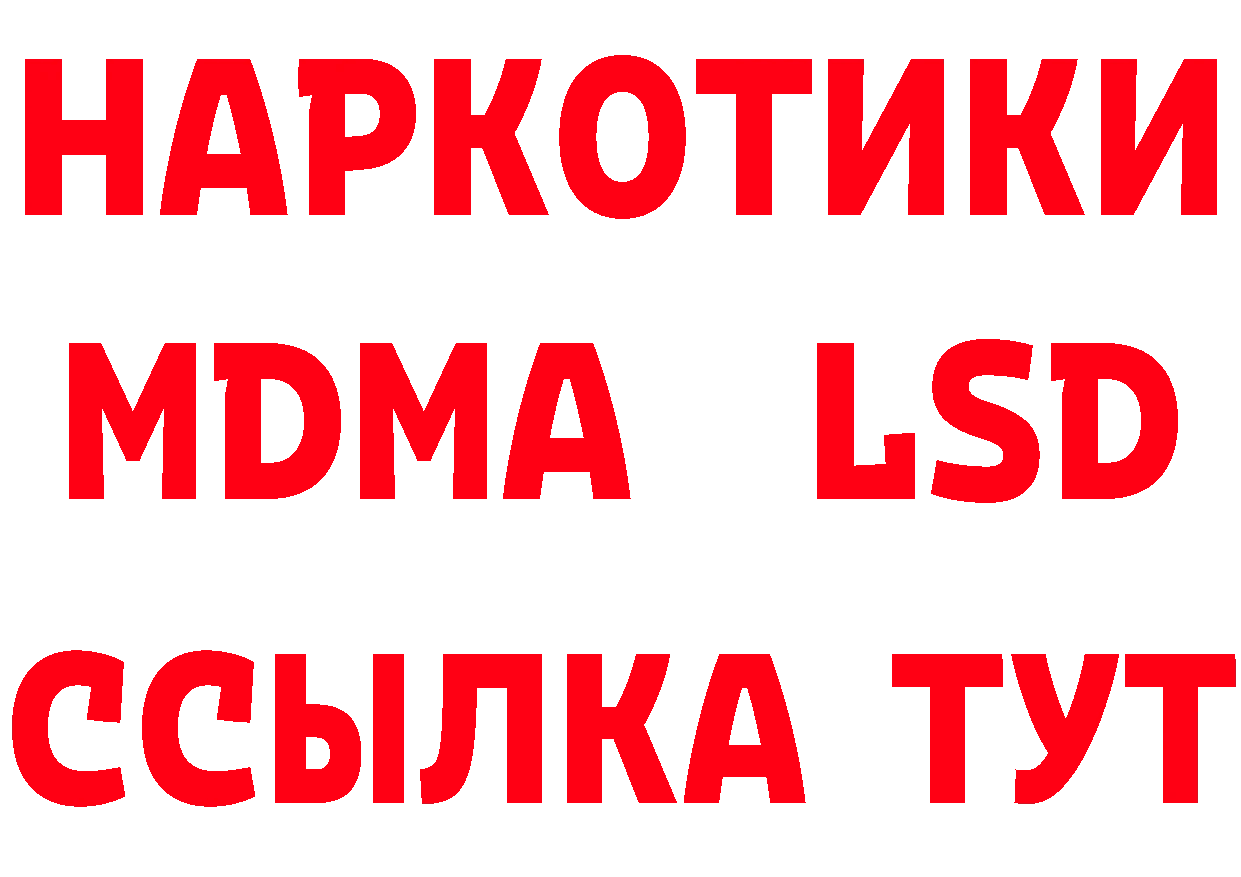 НАРКОТИКИ
MDMA LSD
ССЫЛКА ТУТ